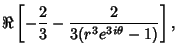 $\Re\left[-\frac{2}{3}-\frac{2}{3(r^3e^{3i\theta}-1)}\right],$